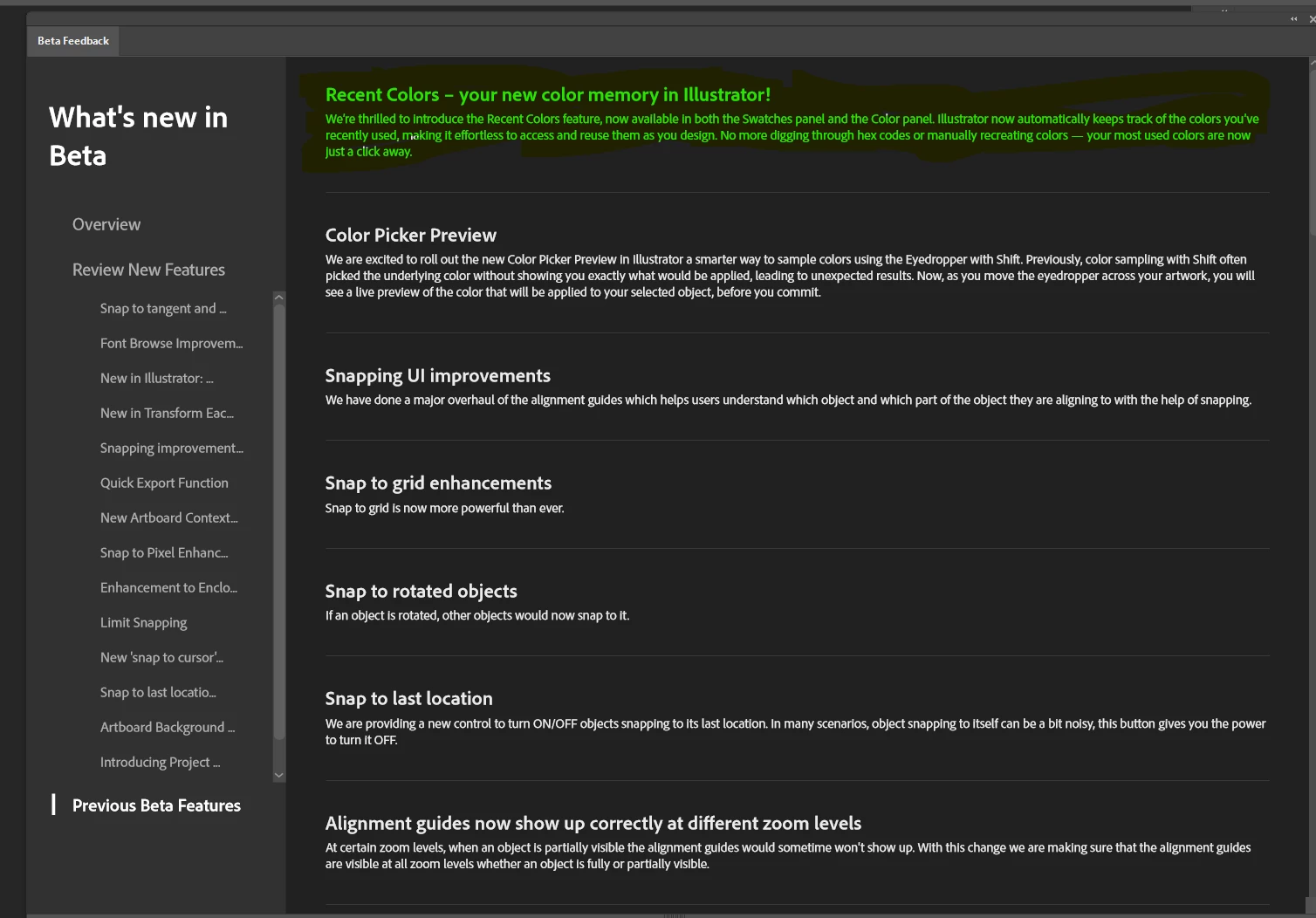 Beta Feedback

What's new in Beta

Overview

Review New Features

Snap to tangent and ...

Font Browse Improvem...

New in Illustrator: ...

New in Transform Eac...

Snapping improvement...

Quick Export Function

New Artboard Context...

Snap to Pixel Enhanc...

Enhancement to Enclo...

Limit Snapping

New 'snap to cursor'...

Snap to last locatio...

Artboard Background ...

Introducing Project ...

Previous Beta Features

Recent Colors – your new color memory in Illustrator!

We're thrilled to introduce the Recent Colors feature, now available in both the Swatches panel and the Color panel. Illustrator now automatically keeps track of the colors you've recently used, making it effortless to access and reuse them as you design. No more digging through hex codes or manually recreating colors — your most used colors are now just a click away.

Color Picker Preview

We are excited to roll out the new Color Picker Preview in Illustrator a smarter way to sample colors using the Eyedropper with Shift. Previously, color sampling with Shift often picked the underlying color without showing you exactly what would be applied, leading to unexpected results. Now, as you move the eyedropper across your artwork, you will see a live preview of the color that will be applied to your selected object, before you commit.

Snapping UI improvements

We have done a major overhaul of the alignment guides which helps users understand which object and which part of the object they are aligning to with the help of snapping.

Snap to grid enhancements

Snap to grid is now more powerful than ever.

Snap to rotated objects

If an object is rotated, other objects would now snap to it.

Snap to last location

We are providing a new control to turn ON/OFF objects snapping to its last location. In many scenarios, object snapping to itself can be a bit noisy, this button gives you the power to turn it OFF.

Alignment guides now show up correctly at different zoom levels

At certain zoom levels, when an object is partially visible the alignment guides would sometime won't show up. With this change we are making sure that the alignment guides are visible at all zoom levels whether an object is fully or partially visible.